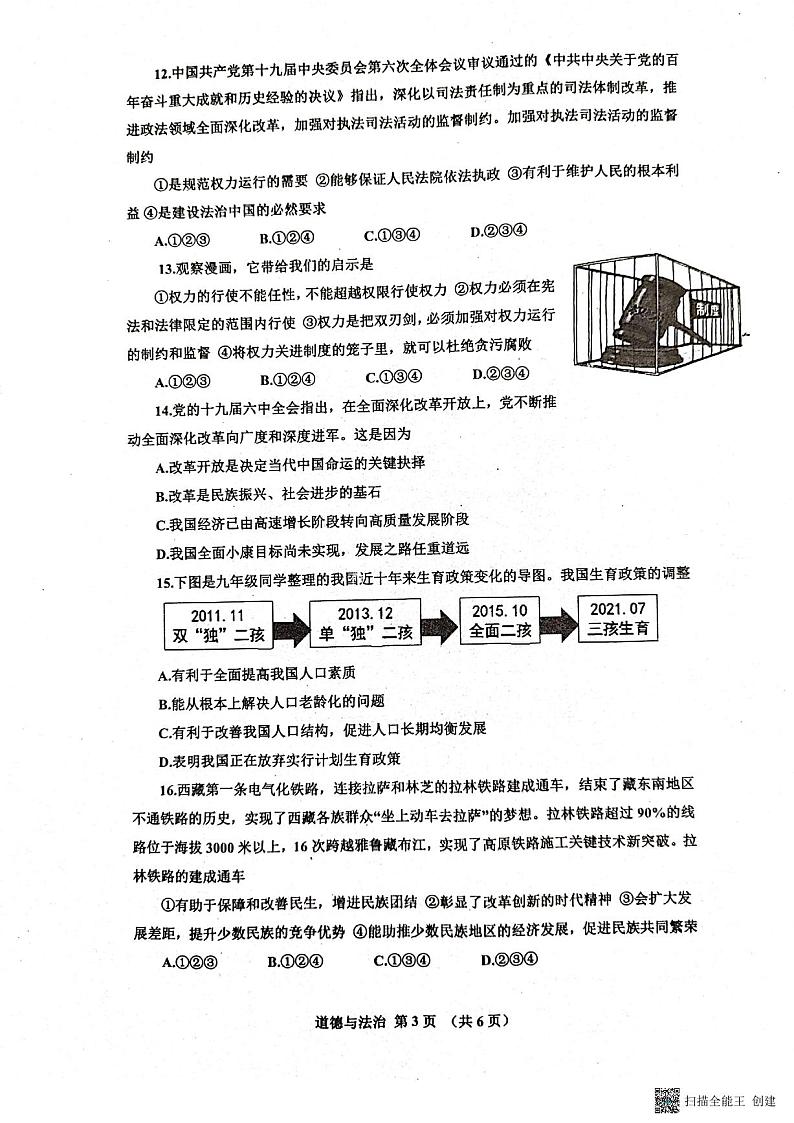 12.中国共产党第十九届中央委员会第六次全体会议审议通过的《中共中央关于党的百年奋斗重大成就和历史经验的决议》指出，深化以司法责任制为重点的司法体制改革，推进政法领域全面深化改革，加强对执法司法活动的监督制约。加强对执法司法活动的监督制约

①是规范权力运行的需要 ②能够保证人民法院依法执政 ③有利于维护人民的根本利益 ④是建设法治中国的必然要求

A.①②③　B.①②④　C.①③④　D.②③④

13.观察漫画，它带给我们的启示是

制度

①权力的行使不能任性，不能超越权限行使权力 ②权力必须在宪法和法律限定的范围内行使 ③权力是把双刃剑，必须加强对权力运行的制约和监督 ④将权力关进制度的笼子里，就可以杜绝贪污腐败

A.①②③　B.①②④　C.①③④　D.②③④

14.党的十九届六中全会指出，在全面深化改革开放上，党不断推动全面深化改革向广度和深度进军。这是因为

A.改革开放是决定当代中国命运的关键抉择

B.改革是民族振兴、社会进步的基石

C.我国经济已由高速增长阶段转向高质量发展阶段

D.我国全面小康目标尚未实现，发展之路任重道远

15.下图是九年级同学整理的我国近十年来生育政策变化的导图。我国生育政策的调整

2011.11 双“独”二孩　2013.12 单“独”二孩　2015.10 全面二孩　2021.07 三孩生育

A.有利于全面提高我国人口素质

B.能从根本上解决人口老龄化的问题

C.有利于改善我国人口结构，促进人口长期均衡发展

D.表明我国正在放弃实行计划生育政策

16.西藏第一条电气化铁路，连接拉萨和林芝的拉林铁路建成通车，结束了藏东南地区不通铁路的历史，实现了西藏各族群众“坐上动车去拉萨”的梦想。拉林铁路超过90%的线路位于海拔3000米以上，16次跨越雅鲁藏布江，实现了高原铁路施工关键技术新突破。拉林铁路的建成通车

①有助于保障和改善民生，增进民族团结 ②彰显了改革创新的时代精神 ③会扩大发展差距，提升少数民族的竞争优势 ④能助推少数民族地区的经济发展，促进民族共同繁荣

A.①②③　B.①②④　C.①③④　D.②③④

道德与法治 第3页 （共6页）

扫描全能王 创建